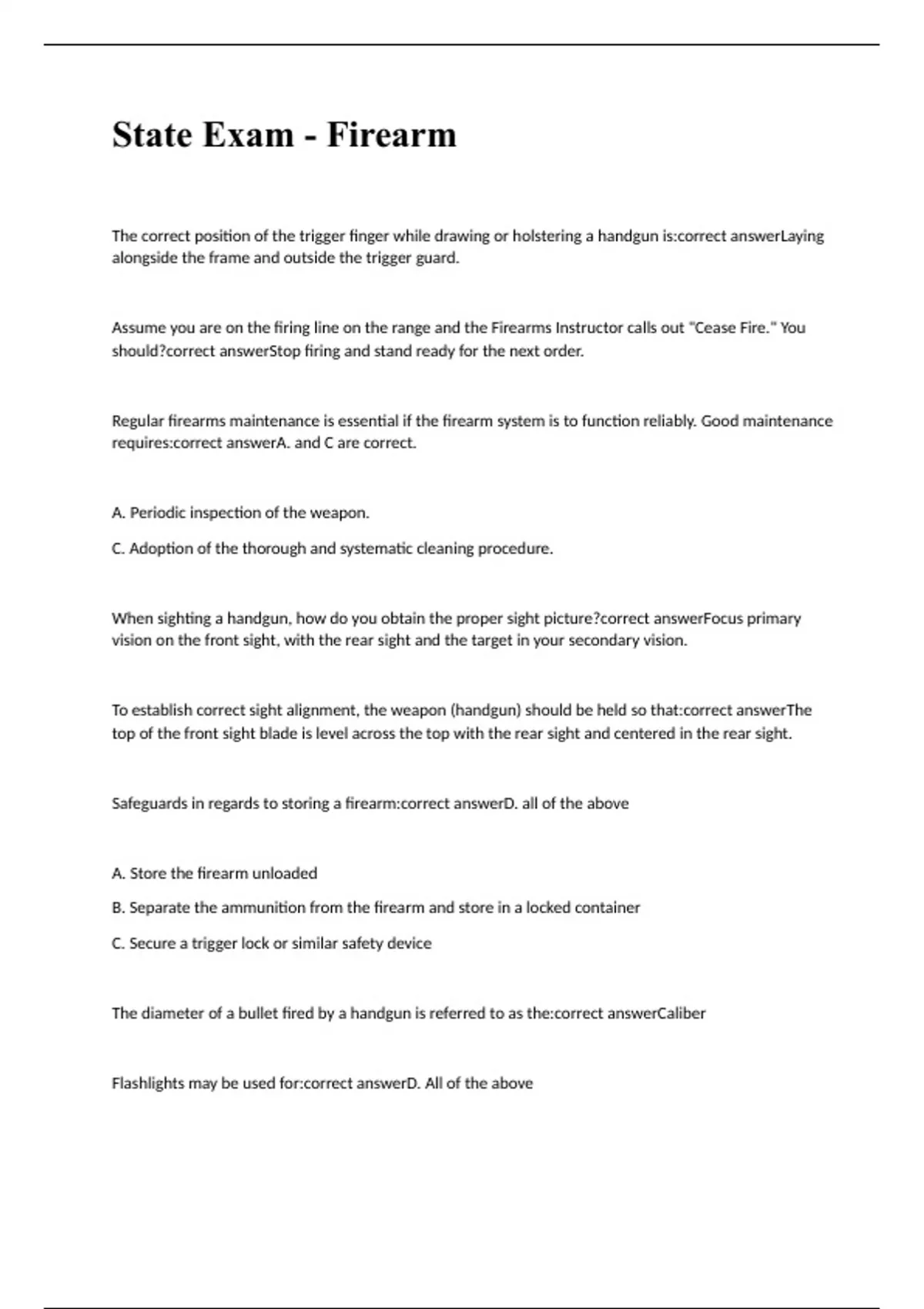 State Exam - Firearm

The correct position of the trigger finger while drawing or holstering a handgun is:correct answerLaying alongside the frame and outside the trigger guard.

Assume you are on the firing line on the range and the Firearms Instructor calls out "Cease Fire." You should?correct answerStop firing and stand ready for the next order.

Regular firearms maintenance is essential if the firearm system is to function reliably. Good maintenance requires:correct answerA. and C are correct.

A. Periodic inspection of the weapon.

C. Adoption of the thorough and systematic cleaning procedure.

When sighting a handgun, how do you obtain the proper sight picture?correct answerFocus primary vision on the front sight, with the rear sight and the target in your secondary vision.

To establish correct sight alignment, the weapon (handgun) should be held so that:correct answerThe top of the front sight blade is level across the top with the rear sight and centered in the rear sight.

Safeguards in regards to storing a firearm:correct answerD. all of the above

A. Store the firearm unloaded

B. Separate the ammunition from the firearm and store in a locked container

C. Secure a trigger lock or similar safety device

The diameter of a bullet fired by a handgun is referred to as the:correct answerCaliber

Flashlights may be used for:correct answerD. All of the above